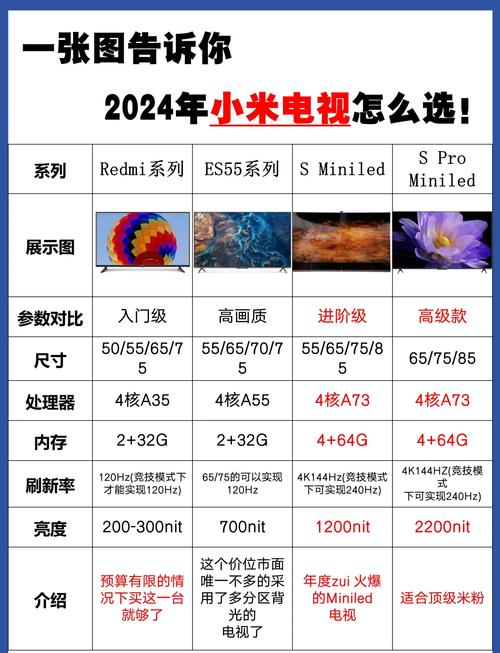 一张图告诉你

2024年小米电视怎么选！

| 系列 | Redmi系列 | ES55系列 | S Miniled | S Pro Miniled |
|---|---|---|---|---|
| 展示图 | | | | |
| 参数对比 | 入门级 | 高画质 | 进阶级 | 高级款 |
| 尺寸 | 50/55/65/75 | 55/65/70/75 | 55/65/75/85 | 65/75/85 |
| 处理器 | 4核A35 | 4核A55 | 4核A73 | 4核A73 |
| 内存 | 2+32G | 2+32G | 4+64G | 4+64G |
| 刷新率 | 120Hz(竞技模式下才能实现120Hz) | 65/75的可以实现120Hz | 4K144Hz(竞技模式下可实现240Hz) | 4K144HZ(竞技模式下可实现240Hz) |
| 亮度 | 200-300nit | 700nit | 1200nit | 2200nit |
| 介绍 | 预算有限的情况下买这一台就够了 | 这个价位市面唯一不多的采用了多分区背光的电视了 | 年度zui 火爆的Miniled电视 | 适合顶级米粉 |